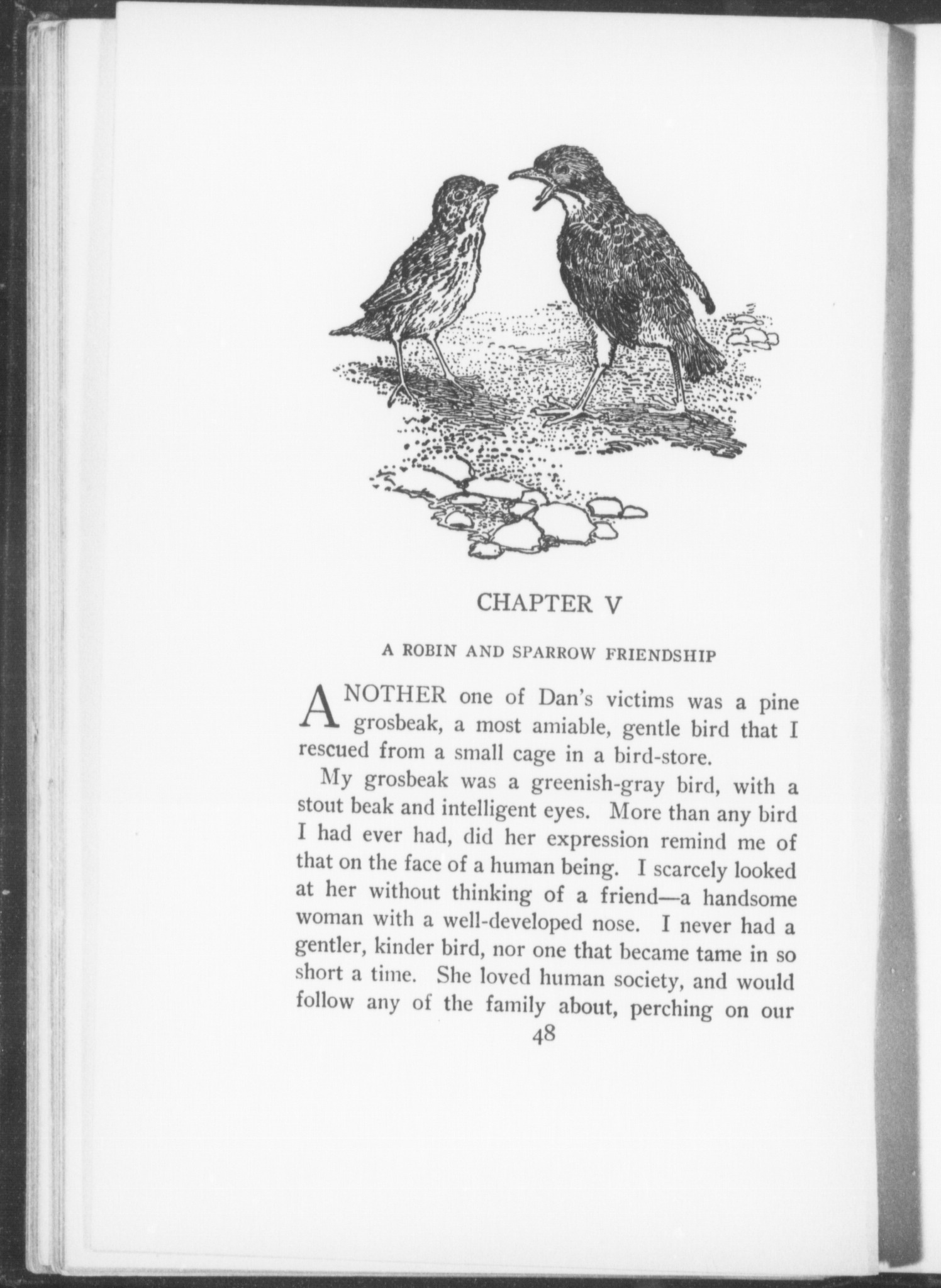 CHAPTER V

A ROBIN AND SPARROW FRIENDSHIP

ANOTHER one of Dan's victims was a pine grosbeak, a most amiable, gentle bird that I rescued from a small cage in a bird-store.

My grosbeak was a greenish-gray bird, with a stout beak and intelligent eyes. More than any bird I had ever had, did her expression remind me of that on the face of a human being. I scarcely looked at her without thinking of a friend—a handsome woman with a well-developed nose. I never had a gentler, kinder bird, nor one that became tame in so short a time. She loved human society, and would follow any of the family about, perching on our

48